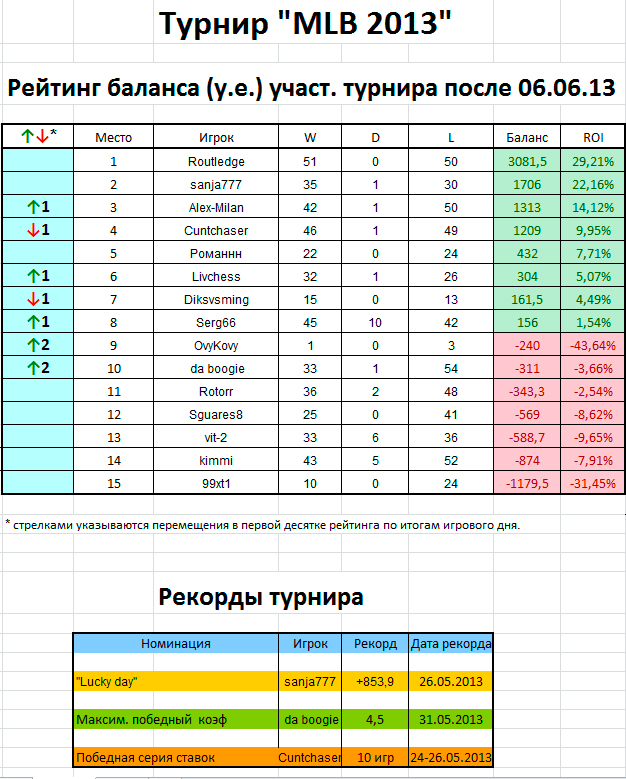 Турнир "MLB 2013"

Рейтинг баланса (у.е.) участ. турнира после 06.06.13

| ↑↓* | Место | Игрок | W | D | L | Баланс | ROI |
|---|---|---|---|---|---|---|---|
| | 1 | Routledge | 51 | 0 | 50 | 3081,5 | 29,21% |
| | 2 | sanja777 | 35 | 1 | 30 | 1706 | 22,16% |
| ↑1 | 3 | Alex-Milan | 42 | 1 | 50 | 1313 | 14,12% |
| ↓1 | 4 | Cuntchaser | 46 | 1 | 49 | 1209 | 9,95% |
| | 5 | Романнн | 22 | 0 | 24 | 432 | 7,71% |
| ↑1 | 6 | Livchess | 32 | 1 | 26 | 304 | 5,07% |
| ↓1 | 7 | Diksvsming | 15 | 0 | 13 | 161,5 | 4,49% |
| ↑1 | 8 | Serg66 | 45 | 10 | 42 | 156 | 1,54% |
| ↑2 | 9 | OvyKovy | 1 | 0 | 3 | -240 | -43,64% |
| ↑2 | 10 | da boogie | 33 | 1 | 54 | -311 | -3,66% |
| | 11 | Rotorr | 36 | 2 | 48 | -343,3 | -2,54% |
| | 12 | Sguares8 | 25 | 0 | 41 | -569 | -8,62% |
| | 13 | vit-2 | 33 | 6 | 36 | -588,7 | -9,65% |
| | 14 | kimmi | 43 | 5 | 52 | -874 | -7,91% |
| | 15 | 99xt1 | 10 | 0 | 24 | -1179,5 | -31,45% |

* стрелками указываются перемещения в первой десятке рейтинга по итогам игрового дня.

Рекорды турнира

| Номинация | Игрок | Рекорд | Дата рекорда |
|---|---|---|---|
| "Lucky day" | sanja777 | +853,9 | 26.05.2013 |
| Максим. победный коэф | da boogie | 4,5 | 31.05.2013 |
| Победная серия ставок | Cuntchaser | 10 игр | 24-26.05.2013 |